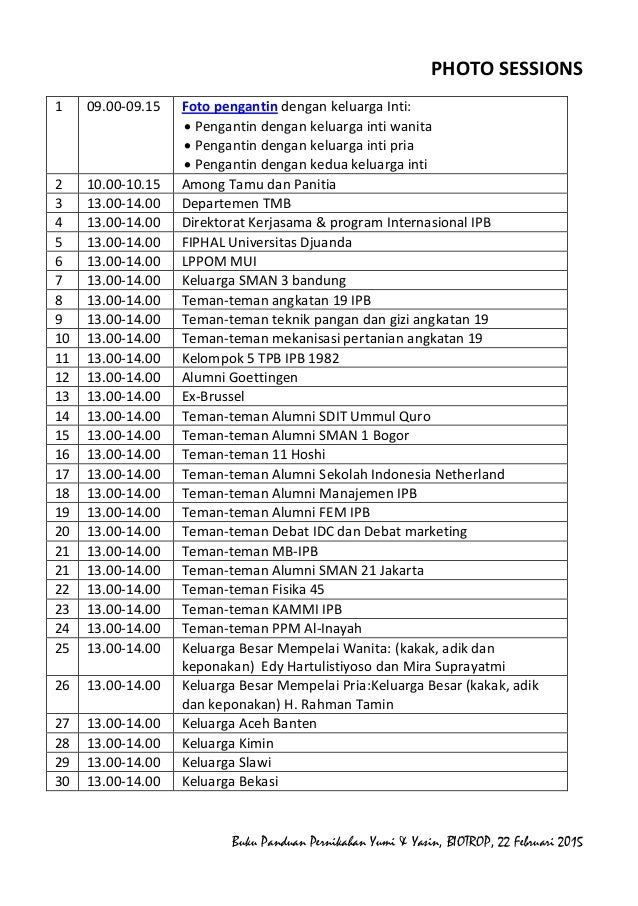 PHOTO SESSIONS

| 1 | 09.00-09.15 | Foto pengantin dengan keluarga Inti: • Pengantin dengan keluarga inti wanita • Pengantin dengan keluarga inti pria • Pengantin dengan kedua keluarga inti |
|---|---|---|
| 2 | 10.00-10.15 | Among Tamu dan Panitia |
| 3 | 13.00-14.00 | Departemen TMB |
| 4 | 13.00-14.00 | Direktorat Kerjasama & program Internasional IPB |
| 5 | 13.00-14.00 | FIPHAL Universitas Djuanda |
| 6 | 13.00-14.00 | LPPOM MUI |
| 7 | 13.00-14.00 | Keluarga SMAN 3 bandung |
| 8 | 13.00-14.00 | Teman-teman angkatan 19 IPB |
| 9 | 13.00-14.00 | Teman-teman teknik pangan dan gizi angkatan 19 |
| 10 | 13.00-14.00 | Teman-teman mekanisasi pertanian angkatan 19 |
| 11 | 13.00-14.00 | Kelompok 5 TPB IPB 1982 |
| 12 | 13.00-14.00 | Alumni Goettingen |
| 13 | 13.00-14.00 | Ex-Brussel |
| 14 | 13.00-14.00 | Teman-teman Alumni SDIT Ummul Quro |
| 15 | 13.00-14.00 | Teman-teman Alumni SMAN 1 Bogor |
| 16 | 13.00-14.00 | Teman-teman 11 Hoshi |
| 17 | 13.00-14.00 | Teman-teman Alumni Sekolah Indonesia Netherland |
| 18 | 13.00-14.00 | Teman-teman Alumni Manajemen IPB |
| 19 | 13.00-14.00 | Teman-teman Alumni FEM IPB |
| 20 | 13.00-14.00 | Teman-teman Debat IDC dan Debat marketing |
| 21 | 13.00-14.00 | Teman-teman MB-IPB |
| 21 | 13.00-14.00 | Teman-teman Alumni SMAN 21 Jakarta |
| 22 | 13.00-14.00 | Teman-teman Fisika 45 |
| 23 | 13.00-14.00 | Teman-teman KAMMI IPB |
| 24 | 13.00-14.00 | Teman-teman PPM Al-Inayah |
| 25 | 13.00-14.00 | Keluarga Besar Mempelai Wanita: (kakak, adik dan keponakan) Edy Hartulistiyoso dan Mira Suprayatmi |
| 26 | 13.00-14.00 | Keluarga Besar Mempelai Pria:Keluarga Besar (kakak, adik dan keponakan) H. Rahman Tamin |
| 27 | 13.00-14.00 | Keluarga Aceh Banten |
| 28 | 13.00-14.00 | Keluarga Kimin |
| 29 | 13.00-14.00 | Keluarga Slawi |
| 30 | 13.00-14.00 | Keluarga Bekasi |

Buku Panduan Pernikahan Yumi & Yasin, BIOTROP, 22 Februari 2015